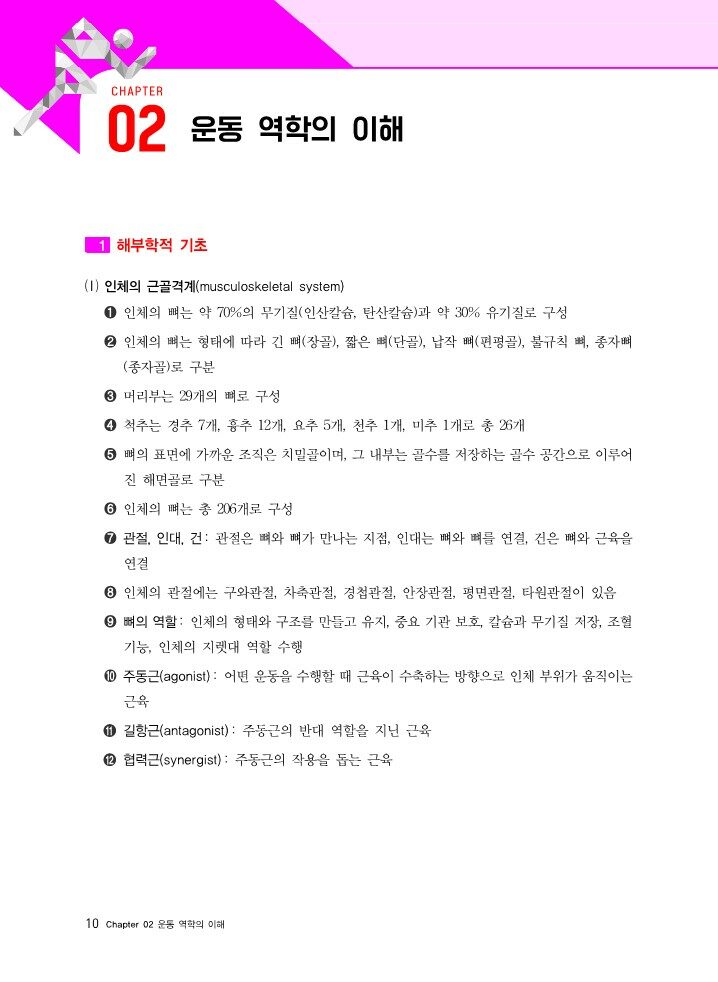 CHAPTER
02 운동 역학의 이해

1 해부학적 기초

(1) 인체의 근골격계(musculoskeletal system)

❶ 인체의 뼈는 약 70%의 무기질(인산칼슘, 탄산칼슘)과 약 30% 유기질로 구성

❷ 인체의 뼈는 형태에 따라 긴 뼈(장골), 짧은 뼈(단골), 납작 뼈(편평골), 불규칙 뼈, 종자뼈(종자골)로 구분

❸ 머리부는 29개의 뼈로 구성

❹ 척추는 경추 7개, 흉추 12개, 요추 5개, 천추 1개, 미추 1개로 총 26개

❺ 뼈의 표면에 가까운 조직은 치밀골이며, 그 내부는 골수를 저장하는 골수 공간으로 이루어진 해면골로 구분

❻ 인체의 뼈는 총 206개로 구성

❼ 관절, 인대, 건 : 관절은 뼈와 뼈가 만나는 지점, 인대는 뼈와 뼈를 연결, 건은 뼈와 근육을 연결

❽ 인체의 관절에는 구와관절, 차축관절, 경첩관절, 안장관절, 평면관절, 타원관절이 있음

❾ 뼈의 역할 : 인체의 형태와 구조를 만들고 유지, 중요 기관 보호, 칼슘과 무기질 저장, 조혈 기능, 인체의 지렛대 역할 수행

❿ 주동근(agonist) : 어떤 운동을 수행할 때 근육이 수축하는 방향으로 인체 부위가 움직이는 근육

⓫ 길항근(antagonist) : 주동근의 반대 역할을 지닌 근육

⓬ 협력근(synergist) : 주동근의 작용을 돕는 근육

10 Chapter 02 운동 역학의 이해